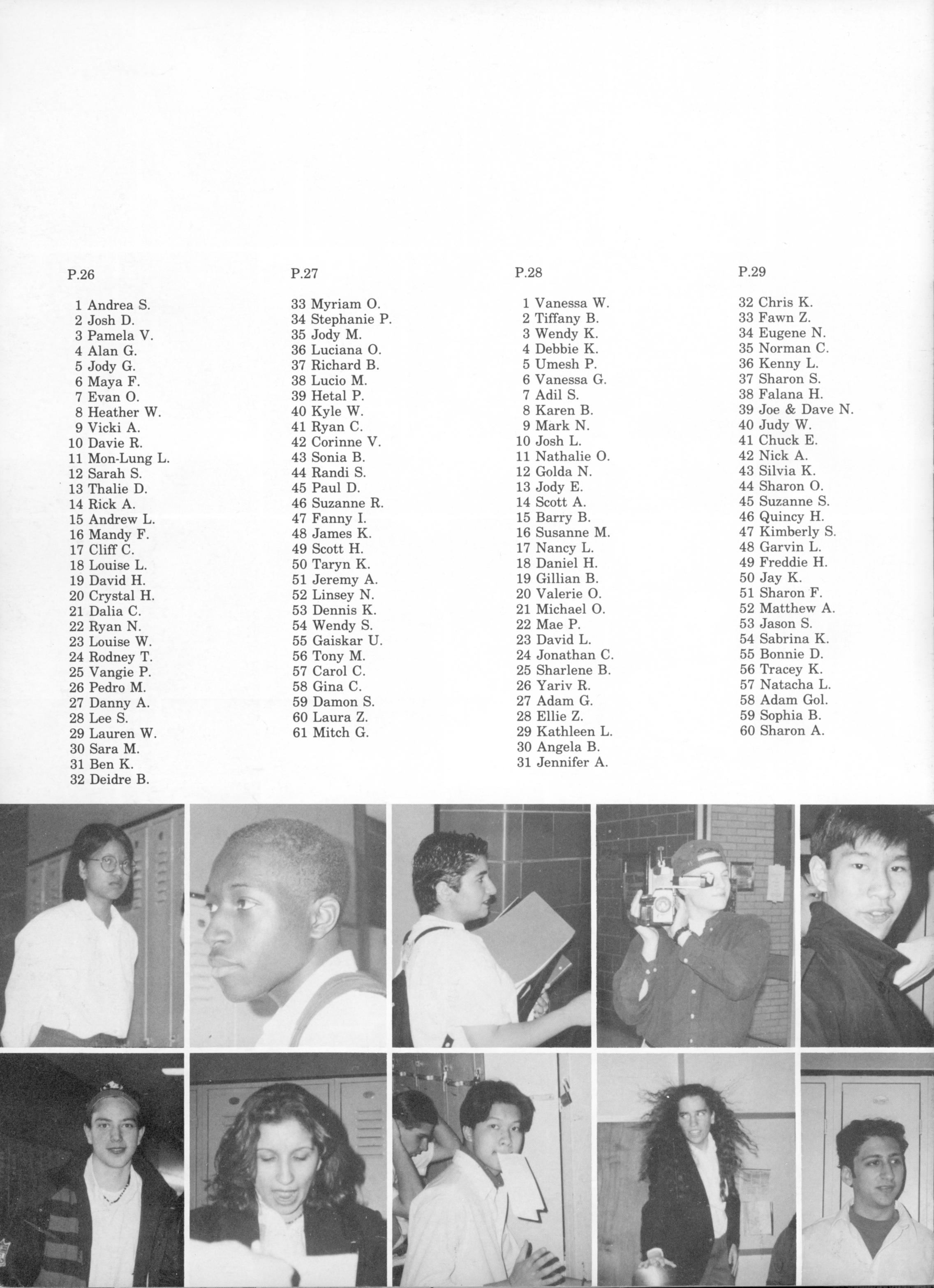 P.26

1 Andrea S.
2 Josh D.
3 Pamela V.
4 Alan G.
5 Jody G.
6 Maya F.
7 Evan O.
8 Heather W.
9 Vicki A.
10 Davie R.
11 Mon-Lung L.
12 Sarah S.
13 Thalie D.
14 Rick A.
15 Andrew L.
16 Mandy F.
17 Cliff C.
18 Louise L.
19 David H.
20 Crystal H.
21 Dalia C.
22 Ryan N.
23 Louise W.
24 Rodney T.
25 Vangie P.
26 Pedro M.
27 Danny A.
28 Lee S.
29 Lauren W.
30 Sara M.
31 Ben K.
32 Deidre B.

P.27

33 Myriam O.
34 Stephanie P.
35 Jody M.
36 Luciana O.
37 Richard B.
38 Lucio M.
39 Hetal P.
40 Kyle W.
41 Ryan C.
42 Corinne V.
43 Sonia B.
44 Randi S.
45 Paul D.
46 Suzanne R.
47 Fanny I.
48 James K.
49 Scott H.
50 Taryn K.
51 Jeremy A.
52 Linsey N.
53 Dennis K.
54 Wendy S.
55 Gaiskar U.
56 Tony M.
57 Carol C.
58 Gina C.
59 Damon S.
60 Laura Z.
61 Mitch G.

P.28

1 Vanessa W.
2 Tiffany B.
3 Wendy K.
4 Debbie K.
5 Umesh P.
6 Vanessa G.
7 Adil S.
8 Karen B.
9 Mark N.
10 Josh L.
11 Nathalie O.
12 Golda N.
13 Jody E.
14 Scott A.
15 Barry B.
16 Susanne M.
17 Nancy L.
18 Daniel H.
19 Gillian B.
20 Valerie O.
21 Michael O.
22 Mae P.
23 David L.
24 Jonathan C.
25 Sharlene B.
26 Yariv R.
27 Adam G.
28 Ellie Z.
29 Kathleen L.
30 Angela B.
31 Jennifer A.

P.29

32 Chris K.
33 Fawn Z.
34 Eugene N.
35 Norman C.
36 Kenny L.
37 Sharon S.
38 Falana H.
39 Joe & Dave N.
40 Judy W.
41 Chuck E.
42 Nick A.
43 Silvia K.
44 Sharon O.
45 Suzanne S.
46 Quincy H.
47 Kimberly S.
48 Garvin L.
49 Freddie H.
50 Jay K.
51 Sharon F.
52 Matthew A.
53 Jason S.
54 Sabrina K.
55 Bonnie D.
56 Tracey K.
57 Natacha L.
58 Adam Gol.
59 Sophia B.
60 Sharon A.